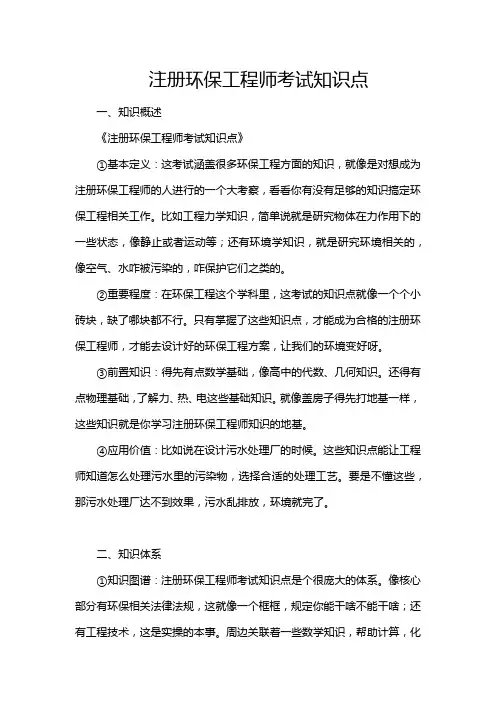 注册环保工程师考试知识点

一、知识概述

《注册环保工程师考试知识点》

①基本定义：这考试涵盖很多环保工程方面的知识，就像是对想成为注册环保工程师的人进行的一个大考察，看看你有没有足够的知识搞定环保工程相关工作。比如工程力学知识，简单说就是研究物体在力作用下的一些状态，像静止或者运动等；还有环境学知识，就是研究环境相关的，像空气、水咋被污染的，咋保护它们之类的。

②重要程度：在环保工程这个学科里，这考试的知识点就像一个个小砖块，缺了哪块都不行。只有掌握了这些知识点，才能成为合格的注册环保工程师，才能去设计好的环保工程方案，让我们的环境变好呀。

③前置知识：得先有点数学基础，像高中的代数、几何知识。还得有点物理基础，了解力、热、电这些基础知识。就像盖房子得先打地基一样，这些知识就是你学习注册环保工程师知识的地基。

④应用价值：比如说在设计污水处理厂的时候。这些知识点能让工程师知道怎么处理污水里的污染物，选择合适的处理工艺。要是不懂这些，那污水处理厂达不到效果，污水乱排放，环境就完了。

二、知识体系

①知识图谱：注册环保工程师考试知识点是个很庞大的体系。像核心部分有环保相关法律法规，这就像一个框框，规定你能干啥不能干啥；还有工程技术，这是实操的本事。周边关联着一些数学知识，帮助计算，化